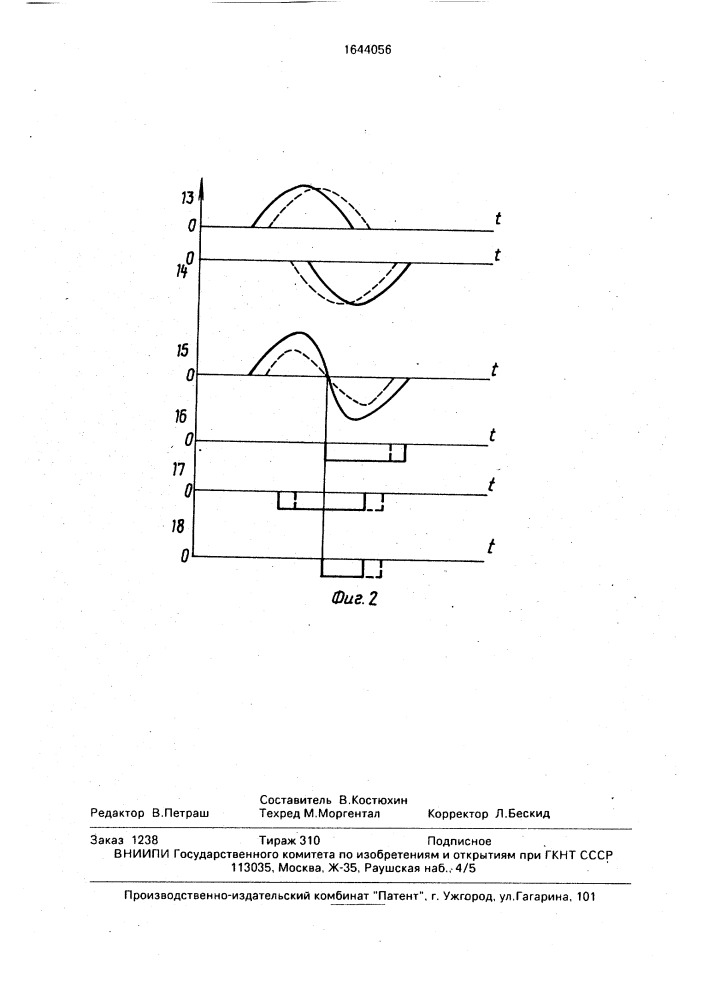 1644056

13
0
t
0
t
14

15
0
t
16
0
t
17
0
t
18
0
t

Фиг. 2

Составитель В.Костюхин
Редактор В.Петраш Техред М.Моргентал Корректор Л.Бескид

Заказ 1238 Тираж 310 Подписное
ВНИИПИ Государственного комитета по изобретениям и открытиям при ГКНТ СССР
113035, Москва, Ж-35, Раушская наб., 4/5

Производственно-издательский комбинат "Патент", г. Ужгород, ул.Гагарина, 101